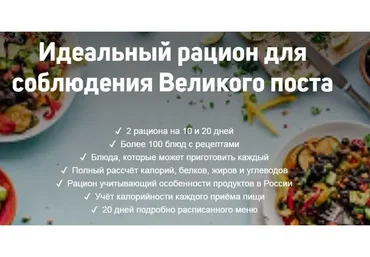 Идеальный рацион для соблюдения Великого поста

✓ 2 рациона на 10 и 20 дней
✓ Более 100 блюд с рецептами
✓ Блюда, которые может приготовить каждый
✓ Полный рассчёт калорий, белков, жиров и углеводов
✓ Рацион учитывающий особенности продуктов в России
✓ Учёт калорийности каждого приёма пищи
✓ 20 дней подробно расписанного меню